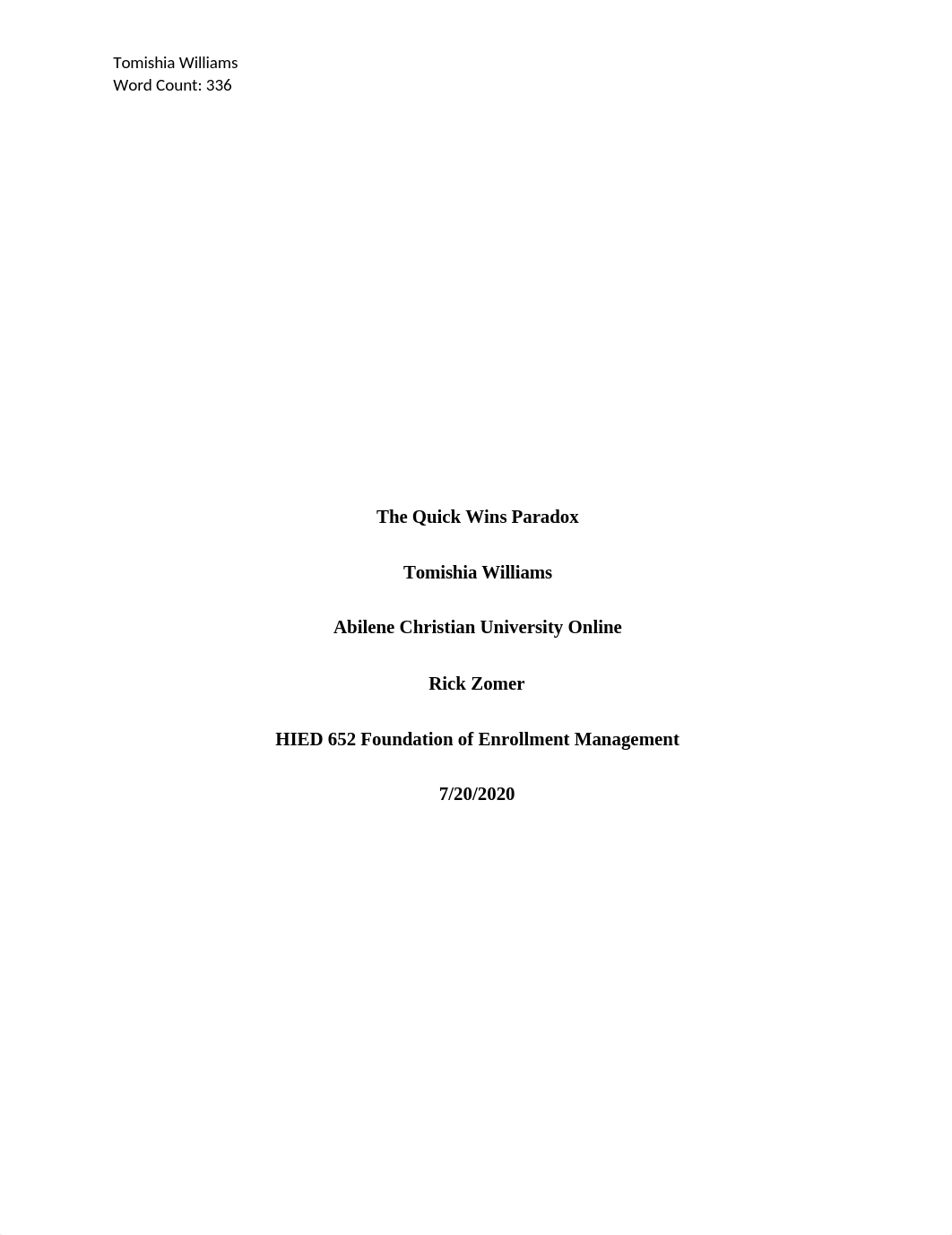 Tomishia Williams
Word Count: 336

The Quick Wins Paradox

Tomishia Williams

Abilene Christian University Online

Rick Zomer

HIED 652 Foundation of Enrollment Management

7/20/2020